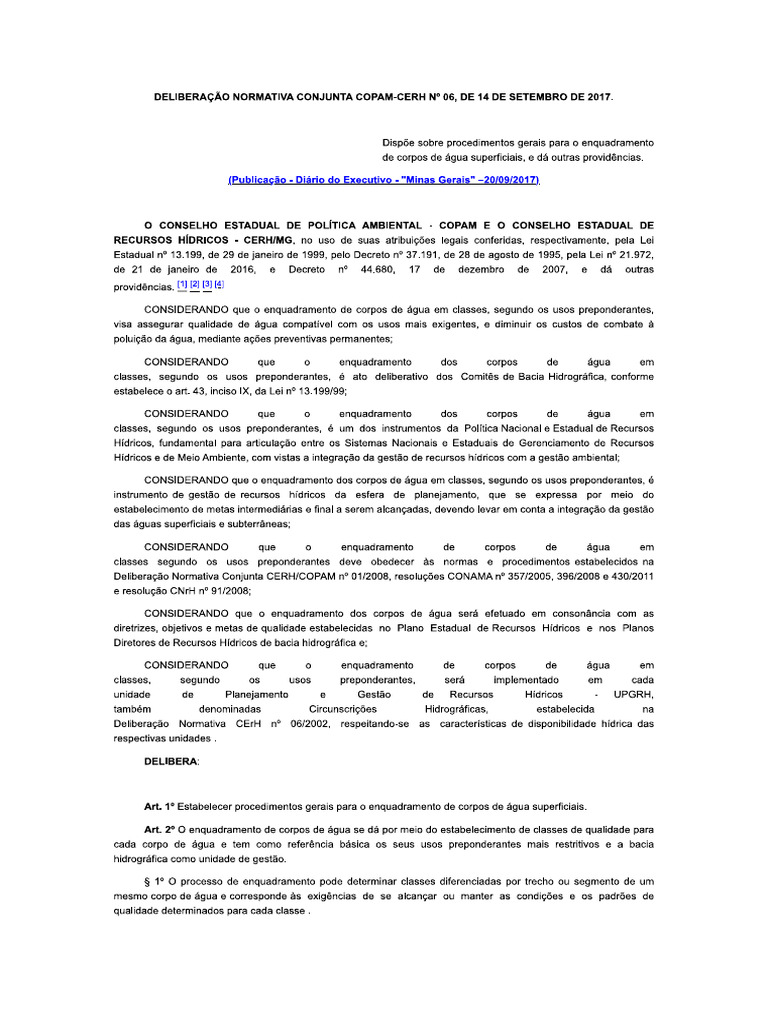 DELIBERAÇÃO NORMATIVA CONJUNTA COPAM-CERH Nº 06, DE 14 DE SETEMBRO DE 2017.

Dispõe sobre procedimentos gerais para o enquadramento de corpos de água superficiais, e dá outras providências.

(Publicação - Diário do Executivo - "Minas Gerais" –20/09/2017)

O CONSELHO ESTADUAL DE POLÍTICA AMBIENTAL - COPAM E O CONSELHO ESTADUAL DE RECURSOS HÍDRICOS - CERH/MG, no uso de suas atribuições legais conferidas, respectivamente, pela Lei Estadual nº 13.199, de 29 de janeiro de 1999, pelo Decreto nº 37.191, de 28 de agosto de 1995, pela Lei nº 21.972, de 21 de janeiro de 2016, e Decreto nº 44.680, 17 de dezembro de 2007, e dá outras providências. [1] [2] [3] [4]

CONSIDERANDO que o enquadramento de corpos de água em classes, segundo os usos preponderantes, visa assegurar qualidade de água compatível com os usos mais exigentes, e diminuir os custos de combate à poluição da água, mediante ações preventivas permanentes;

CONSIDERANDO que o enquadramento dos corpos de água em classes, segundo os usos preponderantes, é ato deliberativo dos Comitês de Bacia Hidrográfica, conforme estabelece o art. 43, inciso IX, da Lei nº 13.199/99;

CONSIDERANDO que o enquadramento dos corpos de água em classes, segundo os usos preponderantes, é um dos instrumentos da Política Nacional e Estadual de Recursos Hídricos, fundamental para articulação entre os Sistemas Nacionais e Estaduais de Gerenciamento de Recursos Hídricos e de Meio Ambiente, com vistas a integração da gestão de recursos hídricos com a gestão ambiental;

CONSIDERANDO que o enquadramento dos corpos de água em classes, segundo os usos preponderantes, é instrumento de gestão de recursos hídricos da esfera de planejamento, que se expressa por meio do estabelecimento de metas intermediárias e final a serem alcançadas, devendo levar em conta a integração da gestão das águas superficiais e subterrâneas;

CONSIDERANDO que o enquadramento de corpos de água em classes segundo os usos preponderantes deve obedecer às normas e procedimentos estabelecidos na Deliberação Normativa Conjunta CERH/COPAM nº 01/2008, resoluções CONAMA nº 357/2005, 396/2008 e 430/2011 e resolução CNrH nº 91/2008;

CONSIDERANDO que o enquadramento dos corpos de água será efetuado em consonância com as diretrizes, objetivos e metas de qualidade estabelecidas no Plano Estadual de Recursos Hídricos e nos Planos Diretores de Recursos Hídricos de bacia hidrográfica e;

CONSIDERANDO que o enquadramento de corpos de água em classes, segundo os usos preponderantes, será implementado em cada unidade de Planejamento e Gestão de Recursos Hídricos - UPGRH, também denominadas Circunscrições Hidrográficas, estabelecida na Deliberação Normativa CErH nº 06/2002, respeitando-se as características de disponibilidade hídrica das respectivas unidades .

DELIBERA:

Art. 1º Estabelecer procedimentos gerais para o enquadramento de corpos de água superficiais.

Art. 2º O enquadramento de corpos de água se dá por meio do estabelecimento de classes de qualidade para cada corpo de água e tem como referência básica os seus usos preponderantes mais restritivos e a bacia hidrográfica como unidade de gestão.

§ 1º O processo de enquadramento pode determinar classes diferenciadas por trecho ou segmento de um mesmo corpo de água e corresponde às exigências de se alcançar ou manter as condições e os padrões de qualidade determinados para cada classe .